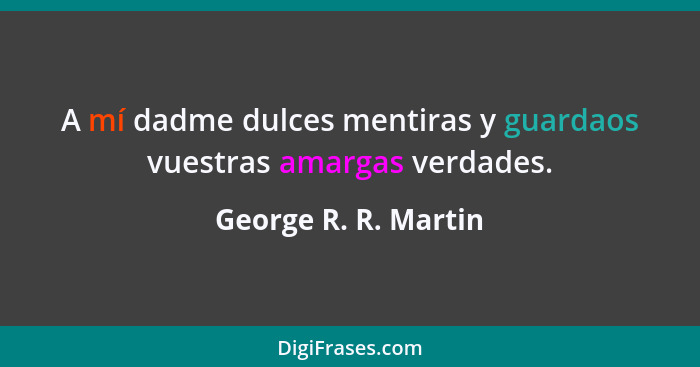 A mí dadme dulces mentiras y guardaos vuestras amargas verdades.

George R. R. Martin

DigiFrases.com